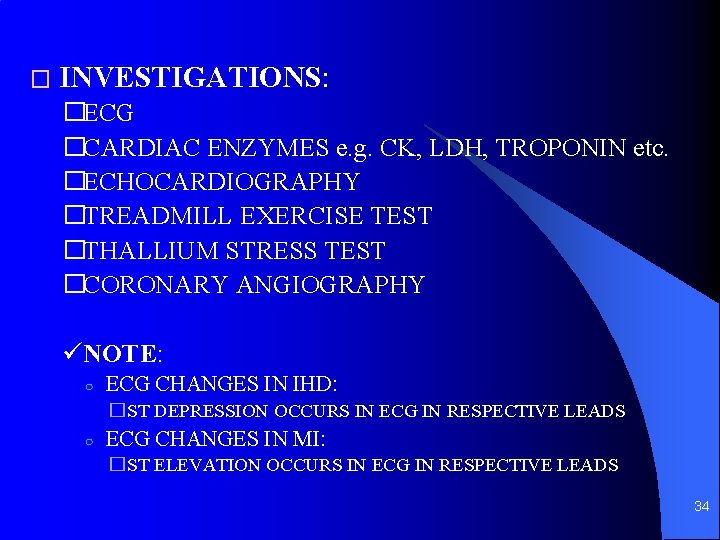 □ INVESTIGATIONS:

□ECG

□CARDIAC ENZYMES e.g. CK, LDH, TROPONIN etc.

□ECHOCARDIOGRAPHY

□TREADMILL EXERCISE TEST

□THALLIUM STRESS TEST

□CORONARY ANGIOGRAPHY

✓NOTE:

○ ECG CHANGES IN IHD:

□ST DEPRESSION OCCURS IN ECG IN RESPECTIVE LEADS

○ ECG CHANGES IN MI:

□ST ELEVATION OCCURS IN ECG IN RESPECTIVE LEADS

34